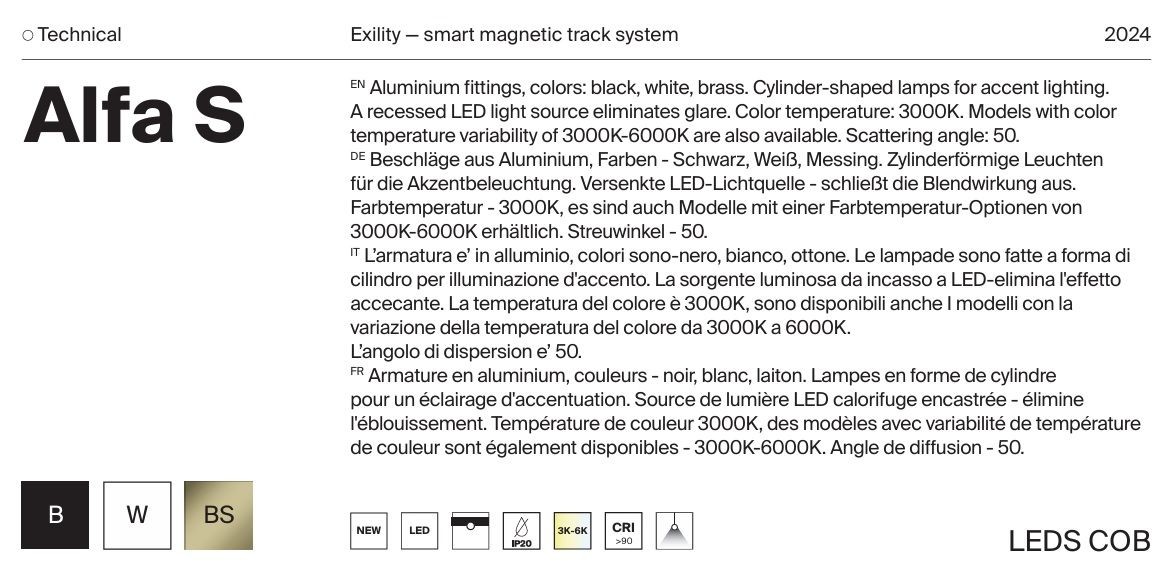 ○ Technical

Exility — smart magnetic track system

2024

Alfa S

EN Aluminium fittings, colors: black, white, brass. Cylinder-shaped lamps for accent lighting. A recessed LED light source eliminates glare. Color temperature: 3000K. Models with color temperature variability of 3000K-6000K are also available. Scattering angle: 50.
DE Beschläge aus Aluminium, Farben - Schwarz, Weiß, Messing. Zylinderförmige Leuchten für die Akzentbeleuchtung. Versenkte LED-Lichtquelle - schließt die Blendwirkung aus. Farbtemperatur - 3000K, es sind auch Modelle mit einer Farbtemperatur-Optionen von 3000K-6000K erhältlich. Streuwinkel - 50.
IT L'armatura e' in alluminio, colori sono-nero, bianco, ottone. Le lampade sono fatte a forma di cilindro per illuminazione d'accento. La sorgente luminosa da incasso a LED-elimina l'effetto accecante. La temperatura del colore è 3000K, sono disponibili anche I modelli con la variazione della temperatura del colore da 3000K a 6000K.
L'angolo di dispersion e' 50.
FR Armature en aluminium, couleurs - noir, blanc, laiton. Lampes en forme de cylindre pour un éclairage d'accentuation. Source de lumière LED calorifuge encastrée - élimine l'éblouissement. Température de couleur 3000K, des modèles avec variabilité de température de couleur sont également disponibles - 3000K-6000K. Angle de diffusion - 50.

B W BS

NEW LED IP20 3K-6K CRI >90

LEDS COB